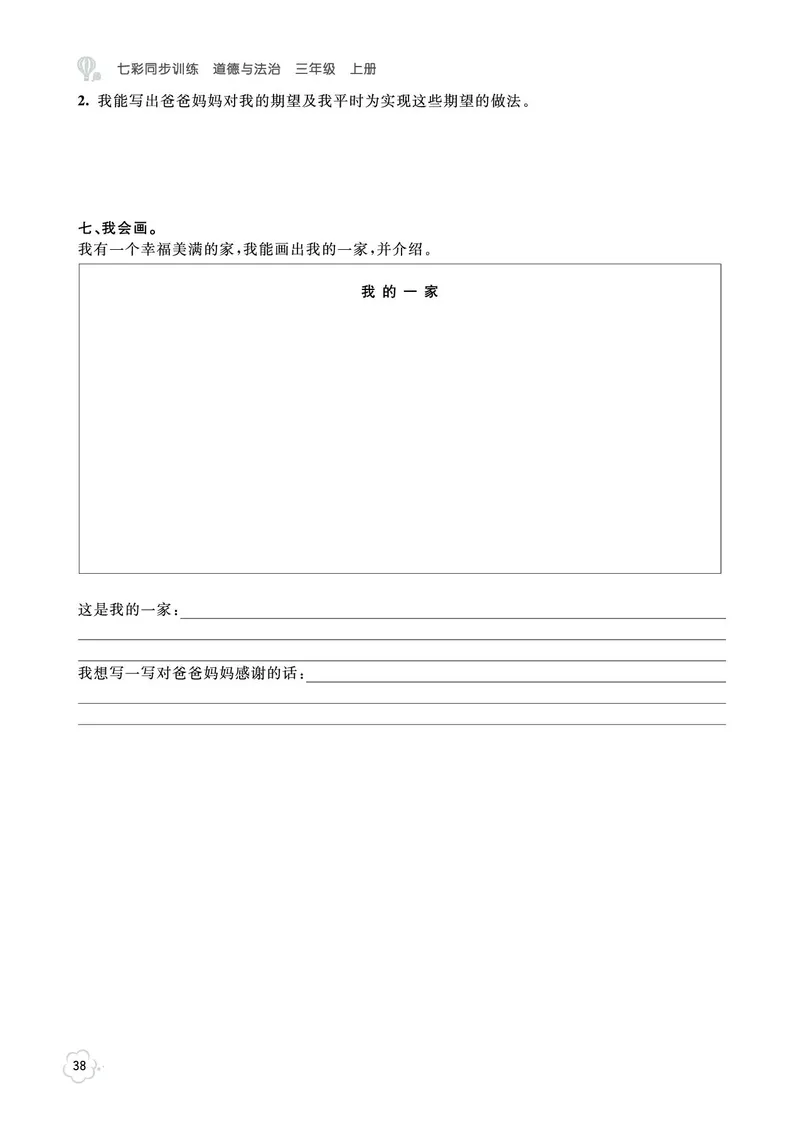 七彩同步训练　道德与法治　三年级　上册

2. 我能写出爸爸妈妈对我的期望及我平时为实现这些期望的做法。

七、我会画。

我有一个幸福美满的家，我能画出我的一家，并介绍。

我 的 一 家

这是我的一家：

我想写一写对爸爸妈妈感谢的话：

38